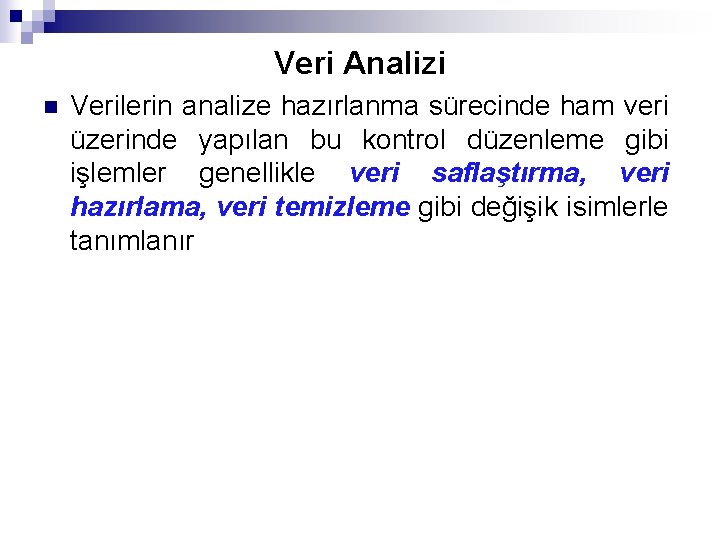 Veri Analizi

Verilerin analize hazırlanma sürecinde ham veri üzerinde yapılan bu kontrol düzenleme gibi işlemler genellikle veri saflaştırma, veri hazırlama, veri temizleme gibi değişik isimlerle tanımlanır